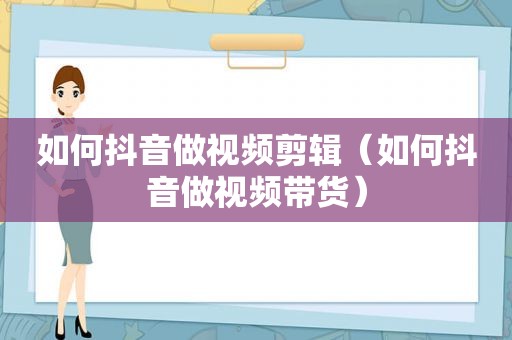 如何抖音做视频剪辑（如何抖音做视频带货）